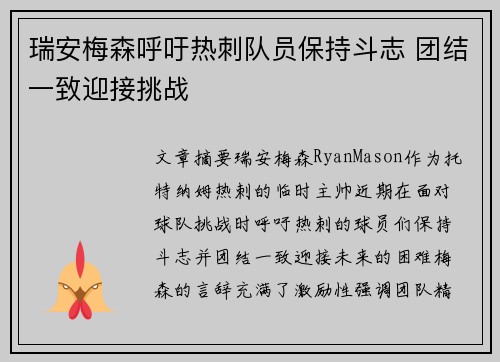 瑞安梅森呼吁热刺队员保持斗志 团结一致迎接挑战

文章摘要瑞安梅森RyanMason作为托特纳姆热刺的临时主帅近期在面对球队挑战时呼吁热刺的球员们保持斗志并团结一致迎接未来的困难梅森的言辞充满了激励性强调团队精